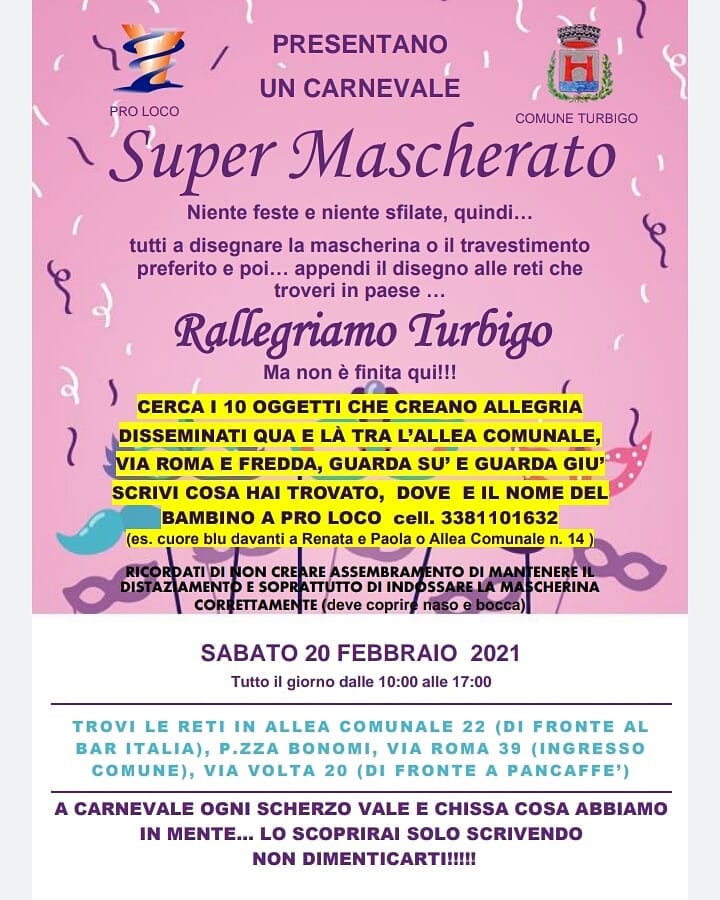 PRO LOCO

PRESENTANO
UN CARNEVALE

COMUNE TURBIGO

Super Mascherato

Niente feste e niente sfilate, quindi…

tutti a disegnare la mascherina o il travestimento preferito e poi… appendi il disegno alle reti che troveri in paese …

Rallegriamo Turbigo

Ma non è finita qui!!!

CERCA I 10 OGGETTI CHE CREANO ALLEGRIA DISSEMINATI QUA E LÀ TRA L'ALLEA COMUNALE, VIA ROMA E FREDDA, GUARDA SU' E GUARDA GIU' SCRIVI COSA HAI TROVATO, DOVE E IL NOME DEL BAMBINO A PRO LOCO cell. 3381101632
(es. cuore blu davanti a Renata e Paola o Allea Comunale n. 14 )

RICORDATI DI NON CREARE ASSEMBRAMENTO DI MANTENERE IL DISTAZIAMENTO E SOPRATTUTTO DI INDOSSARE LA MASCHERINA CORRETTAMENTE (deve coprire naso e bocca)

SABATO 20 FEBBRAIO 2021
Tutto il giorno dalle 10:00 alle 17:00

TROVI LE RETI IN ALLEA COMUNALE 22 (DI FRONTE AL BAR ITALIA), P.ZZA BONOMI, VIA ROMA 39 (INGRESSO COMUNE), VIA VOLTA 20 (DI FRONTE A PANCAFFE')

A CARNEVALE OGNI SCHERZO VALE E CHISSA COSA ABBIAMO IN MENTE… LO SCOPRIRAI SOLO SCRIVENDO
NON DIMENTICARTI!!!!!